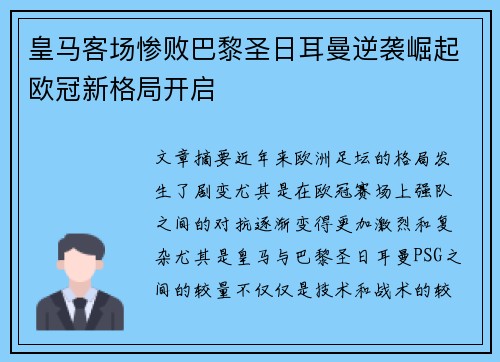 皇马客场惨败巴黎圣日耳曼逆袭崛起欧冠新格局开启

文章摘要近年来欧洲足坛的格局发生了剧变尤其是在欧冠赛场上强队之间的对抗逐渐变得更加激烈和复杂尤其是皇马与巴黎圣日耳曼PSG之间的较量不仅仅是技术和战术的较